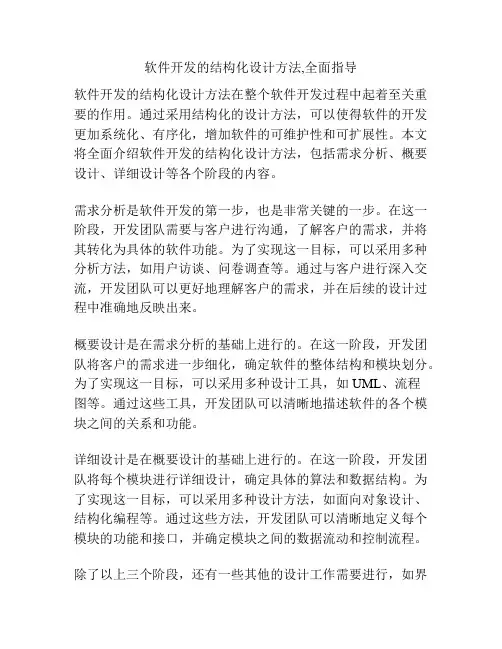 软件开发的结构化设计方法,全面指导

软件开发的结构化设计方法在整个软件开发过程中起着至关重要的作用。通过采用结构化的设计方法，可以使得软件的开发更加系统化、有序化，增加软件的可维护性和可扩展性。本文将全面介绍软件开发的结构化设计方法，包括需求分析、概要设计、详细设计等各个阶段的内容。

需求分析是软件开发的第一步，也是非常关键的一步。在这一阶段，开发团队需要与客户进行沟通，了解客户的需求，并将其转化为具体的软件功能。为了实现这一目标，可以采用多种分析方法，如用户访谈、问卷调查等。通过与客户进行深入交流，开发团队可以更好地理解客户的需求，并在后续的设计过程中准确地反映出来。

概要设计是在需求分析的基础上进行的。在这一阶段，开发团队将客户的需求进一步细化，确定软件的整体结构和模块划分。为了实现这一目标，可以采用多种设计工具，如UML、流程图等。通过这些工具，开发团队可以清晰地描述软件的各个模块之间的关系和功能。

详细设计是在概要设计的基础上进行的。在这一阶段，开发团队将每个模块进行详细设计，确定具体的算法和数据结构。为了实现这一目标，可以采用多种设计方法，如面向对象设计、结构化编程等。通过这些方法，开发团队可以清晰地定义每个模块的功能和接口，并确定模块之间的数据流动和控制流程。

除了以上三个阶段，还有一些其他的设计工作需要进行，如界